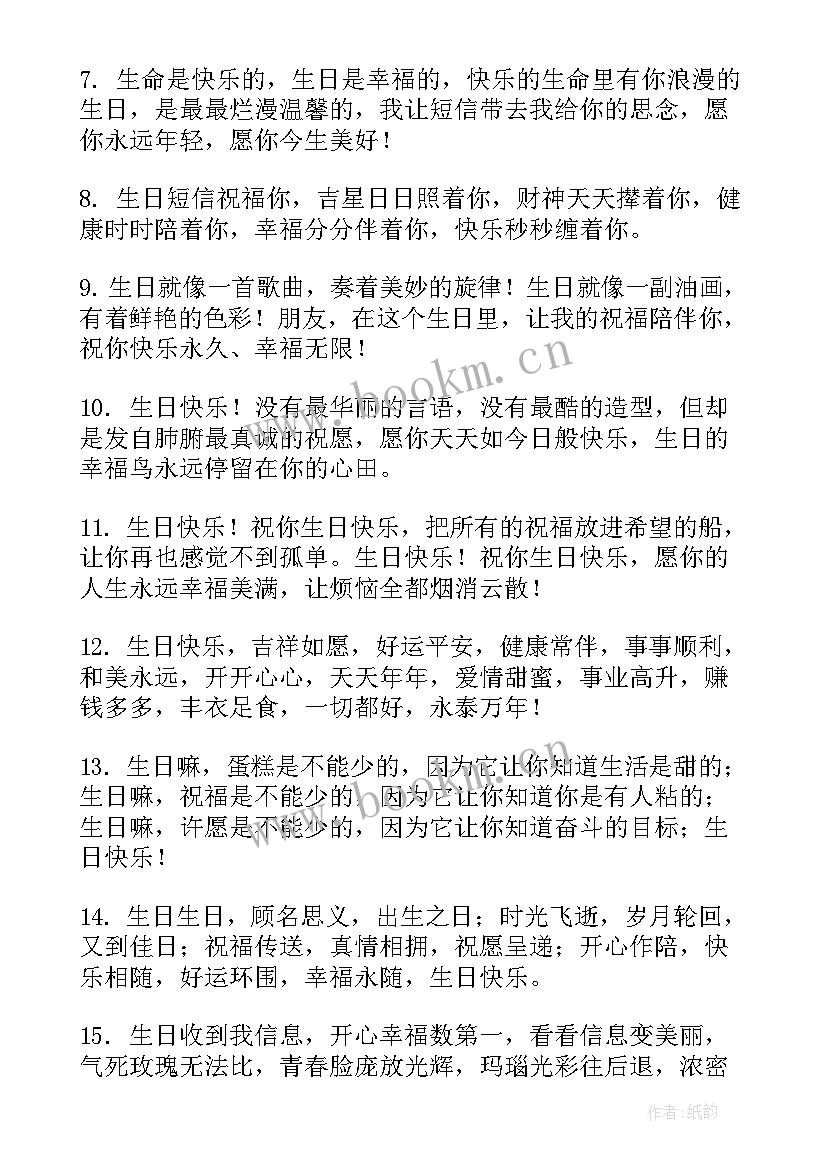 7. 生命是快乐的，生日是幸福的，快乐的生命里有你浪漫的生日，是最最烂漫温馨的，我让短信带去我给你的思念，愿你永远年轻，愿你今生美好！

8. 生日短信祝福你，吉星日日照着你，财神天天撵着你，健康时时陪着你，幸福分分伴着你，快乐秒秒缠着你。

9. 生日就像一首歌曲，奏着美妙的旋律！生日就像一副油画，有着鲜艳的色彩！朋友，在这个生日里，让我的祝福陪伴你，祝你快乐永久、幸福无限！

10. 生日快乐！没有最华丽的言语，没有最酷的造型，但却是发自肺腑最真诚的祝愿，愿你天天如今日般快乐，生日的幸福鸟永远停留在你的心田。

11. 生日快乐！祝你生日快乐，把所有的祝福放进希望的船，让你再也感觉不到孤单。生日快乐！祝你生日快乐，愿你的人生永远幸福美满，让烦恼全都烟消云散！

12. 生日快乐，吉祥如愿，好运平安，健康常伴，事事顺利，和美永远，开开心心，天天年年，爱情甜蜜，事业高升，赚钱多多，丰衣足食，一切都好，永泰万年！

13. 生日嘛，蛋糕是不能少的，因为它让你知道生活是甜的；生日嘛，祝福是不能少的，因为它让你知道你是有人粘的；生日嘛，许愿是不能少的，因为它让你知道奋斗的目标；生日快乐！

14. 生日生日，顾名思义，出生之日；时光飞逝，岁月轮回，又到佳日；祝福传送，真情相拥，祝愿呈递；开心作陪，快乐相随，好运环围，幸福永随，生日快乐。

15. 生日收到我信息，开心幸福数第一，看看信息变美丽，气死玫瑰无法比，青春脸庞放光辉，玛瑙光彩往后退，浓密

www.bookm.cn

作者:纸韵